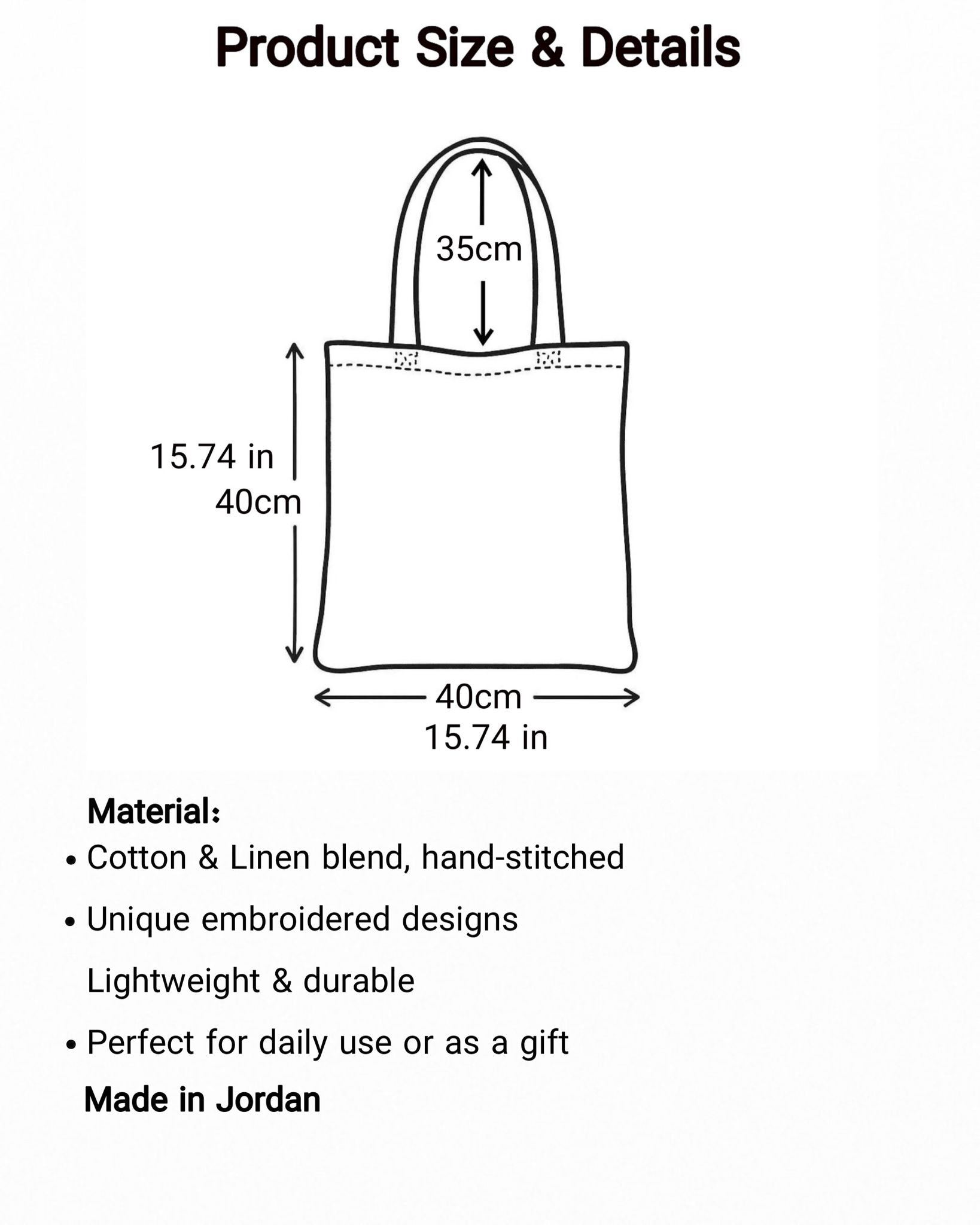 Product Size & Details

35cm

15.74 in
40cm

40cm
15.74 in

Material:

• Cotton & Linen blend, hand-stitched

• Unique embroidered designs

Lightweight & durable

• Perfect for daily use or as a gift

Made in Jordan